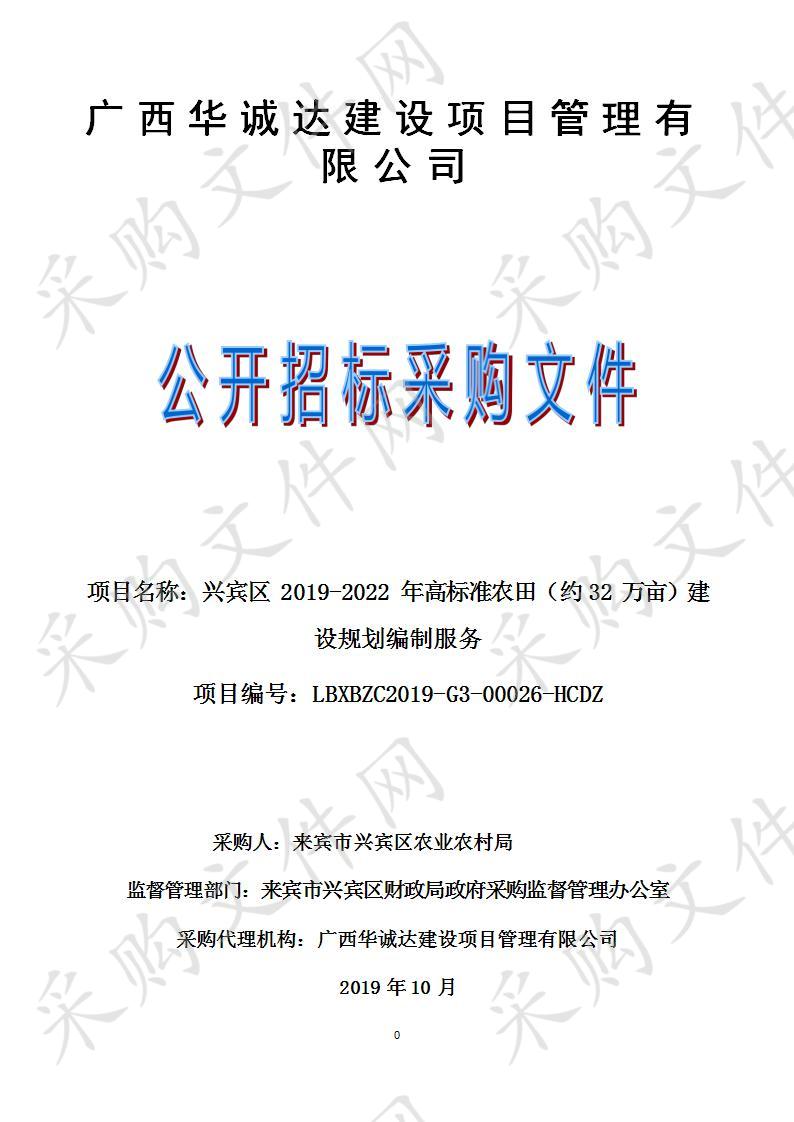 广西华诚达建设项目管理有限公司

公开招标采购文件

项目名称：兴宾区 2019-2022 年高标准农田（约 32 万亩）建设规划编制服务

项目编号：LBXBZC2019-G3-00026-HCDZ

采购人：来宾市兴宾区农业农村局

监督管理部门：来宾市兴宾区财政局政府采购监督管理办公室

采购代理机构：广西华诚达建设项目管理有限公司

2019 年 10 月

0

采购文件网